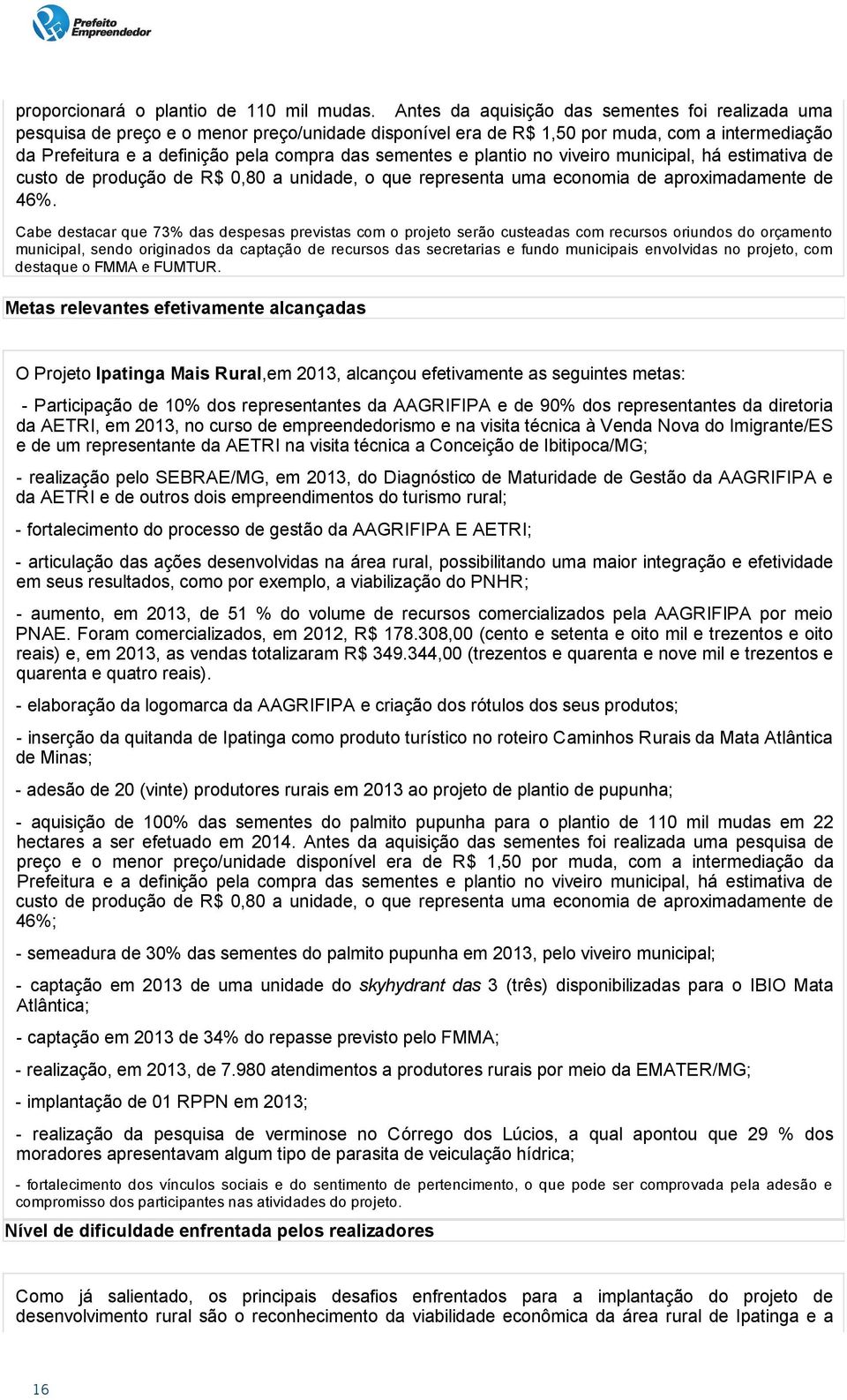 Prefeito Empreendedor

proporcionará o plantio de 110 mil mudas. Antes da aquisição das sementes foi realizada uma pesquisa de preço e o menor preço/unidade disponível era de R$ 1,50 por muda, com a intermediação da Prefeitura e a definição pela compra das sementes e plantio no viveiro municipal, há estimativa de custo de produção de R$ 0,80 a unidade, o que representa uma economia de aproximadamente de 46%.

Cabe destacar que 73% das despesas previstas com o projeto serão custeadas com recursos oriundos do orçamento municipal, sendo originados da captação de recursos das secretarias e fundo municipais envolvidas no projeto, com destaque o FMMA e FUMTUR.

Metas relevantes efetivamente alcançadas

O Projeto Ipatinga Mais Rural,em 2013, alcançou efetivamente as seguintes metas:

- Participação de 10% dos representantes da AAGRIFIPA e de 90% dos representantes da diretoria da AETRI, em 2013, no curso de empreendedorismo e na visita técnica à Venda Nova do Imigrante/ES e de um representante da AETRI na visita técnica a Conceição de Ibitipoca/MG;

- realização pelo SEBRAE/MG, em 2013, do Diagnóstico de Maturidade de Gestão da AAGRIFIPA e da AETRI e de outros dois empreendimentos do turismo rural;

- fortalecimento do processo de gestão da AAGRIFIPA E AETRI;

- articulação das ações desenvolvidas na área rural, possibilitando uma maior integração e efetividade em seus resultados, como por exemplo, a viabilização do PNHR;

- aumento, em 2013, de 51 % do volume de recursos comercializados pela AAGRIFIPA por meio PNAE. Foram comercializados, em 2012, R$ 178.308,00 (cento e setenta e oito mil e trezentos e oito reais) e, em 2013, as vendas totalizaram R$ 349.344,00 (trezentos e quarenta e nove mil e trezentos e quarenta e quatro reais).

- elaboração da logomarca da AAGRIFIPA e criação dos rótulos dos seus produtos;

- inserção da quitanda de Ipatinga como produto turístico no roteiro Caminhos Rurais da Mata Atlântica de Minas;

- adesão de 20 (vinte) produtores rurais em 2013 ao projeto de plantio de pupunha;

- aquisição de 100% das sementes do palmito pupunha para o plantio de 110 mil mudas em 22 hectares a ser efetuado em 2014. Antes da aquisição das sementes foi realizada uma pesquisa de preço e o menor preço/unidade disponível era de R$ 1,50 por muda, com a intermediação da Prefeitura e a definição pela compra das sementes e plantio no viveiro municipal, há estimativa de custo de produção de R$ 0,80 a unidade, o que representa uma economia de aproximadamente de 46%;

- semeadura de 30% das sementes do palmito pupunha em 2013, pelo viveiro municipal;

- captação em 2013 de uma unidade do skyhydrant das 3 (três) disponibilizadas para o IBIO Mata Atlântica;

- captação em 2013 de 34% do repasse previsto pelo FMMA;

- realização, em 2013, de 7.980 atendimentos a produtores rurais por meio da EMATER/MG;

- implantação de 01 RPPN em 2013;

- realização da pesquisa de verminose no Córrego dos Lúcios, a qual apontou que 29 % dos moradores apresentavam algum tipo de parasita de veiculação hídrica;

- fortalecimento dos vínculos sociais e do sentimento de pertencimento, o que pode ser comprovada pela adesão e compromisso dos participantes nas atividades do projeto.

Nível de dificuldade enfrentada pelos realizadores

Como já salientado, os principais desafios enfrentados para a implantação do projeto de desenvolvimento rural são o reconhecimento da viabilidade econômica da área rural de Ipatinga e a

16